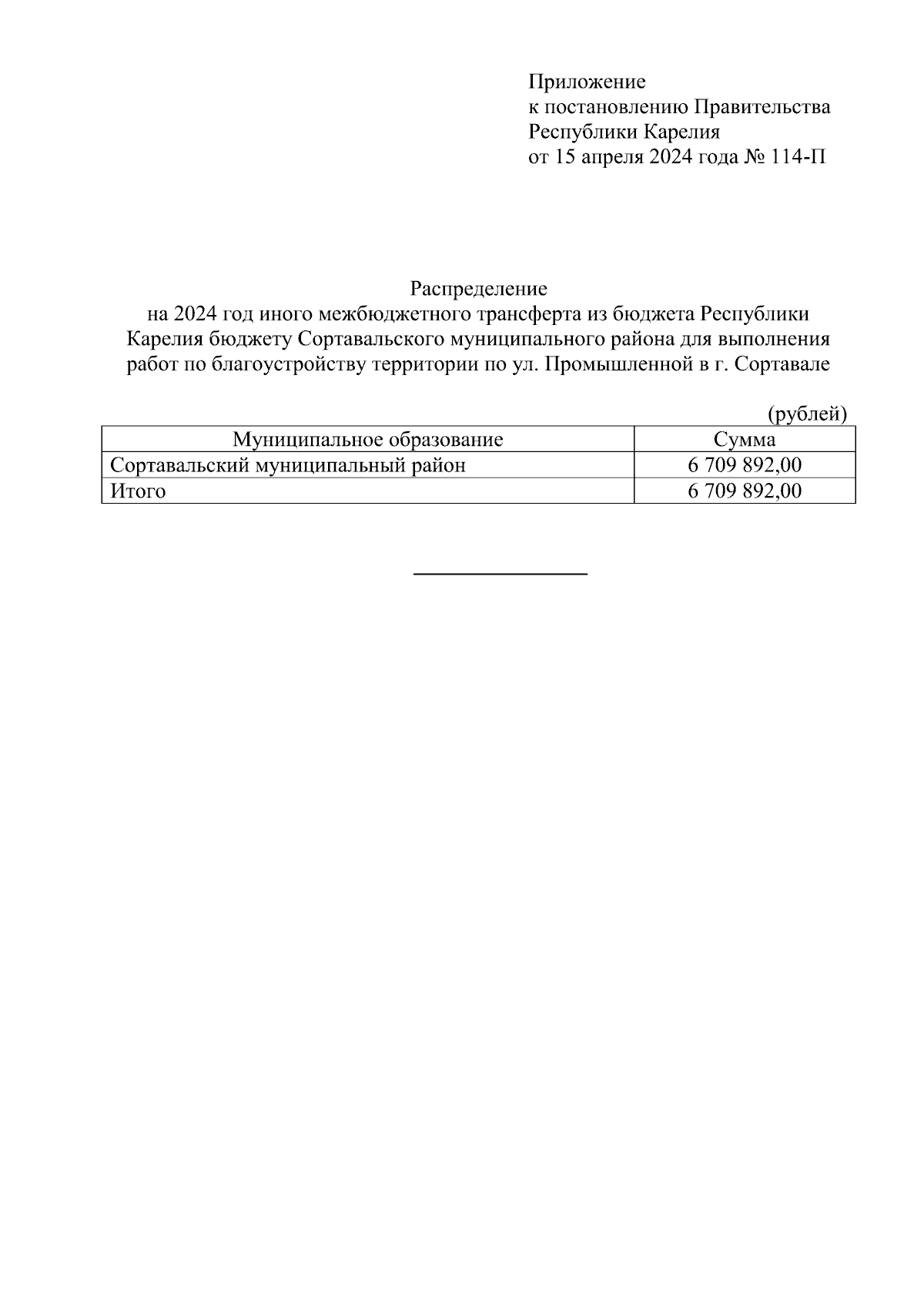 Приложение
к постановлению Правительства Республики Карелия
от 15 апреля 2024 года № 114-П

Распределение
на 2024 год иного межбюджетного трансферта из бюджета Республики Карелия бюджету Сортавальского муниципального района для выполнения работ по благоустройству территории по ул. Промышленной в г. Сортавале

(рублей)

| Муниципальное образование | Сумма |
|---|---|
| Сортавальский муниципальный район | 6 709 892,00 |
| Итого | 6 709 892,00 |